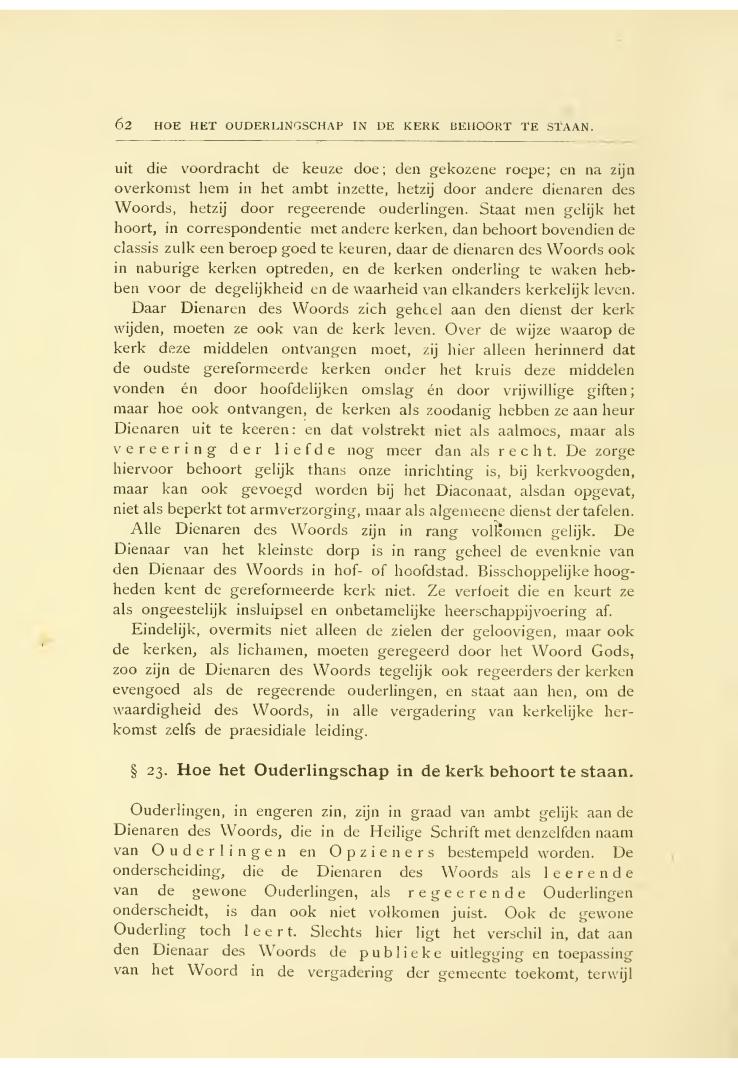 62 HOE HET OUDERLINGSCHAP IN DE KERK BEHOORT TE STAAN.

uit die voordracht de keuze doe; den gekozene roepe; en na zijn overkomst hem in het ambt inzette, hetzij door andere dienaren des Woords, hetzij door regeerende ouderlingen. Staat men gelijk het hoort, in correspondentie met andere kerken, dan behoort bovendien de classis zulk een beroep goed te keuren, daar de dienaren des Woords ook in naburige kerken optreden, en de kerken onderling te waken hebben voor de degelijkheid en de waarheid van elkanders kerkelijk leven.

Daar Dienaren des Woords zich geheel aan den dienst der kerk wijden, moeten ze ook van de kerk leven. Over de wijze waarop de kerk deze middelen ontvangen moet, zij hier alleen herinnerd dat de oudste gereformeerde kerken onder het kruis deze middelen vonden én door hoofdelijken omslag én door vrijwillige giften; maar hoe ook ontvangen, de kerken als zoodanig hebben ze aan heur Dienaren uit te keeren: en dat volstrekt niet als aalmoes, maar als vereering der liefde nog meer dan als recht. De zorge hiervoor behoort gelijk thans onze inrichting is, bij kerkvoogden, maar kan ook gevoegd worden bij het Diaconaat, alsdan opgevat, niet als beperkt tot armverzorging, maar als algemeene dienst der tafelen.

Alle Dienaren des Woords zijn in rang volkomen gelijk. De Dienaar van het kleinste dorp is in rang geheel de evenknie van den Dienaar des Woords in hof- of hoofdstad. Bisschoppelijke hoogheden kent de gereformeerde kerk niet. Ze verfoeit die en keurt ze als ongeestelijk insluipsel en onbetamelijke heerschappijvoering af.

Eindelijk, overmits niet alleen de zielen der geloovigen, maar ook de kerken, als lichamen, moeten geregeerd door het Woord Gods, zoo zijn de Dienaren des Woords tegelijk ook regeerders der kerken evengoed als de regeerende ouderlingen, en staat aan hen, om de waardigheid des Woords, in alle vergadering van kerkelijke herkomst zelfs de praesidiale leiding.

§ 23. Hoe het Ouderlingschap in de kerk behoort te staan.

Ouderlingen, in engeren zin, zijn in graad van ambt gelijk aan de Dienaren des Woords, die in de Heilige Schrift met denzelfden naam van Ouderlingen en Opzieners bestempeld worden. De onderscheiding, die de Dienaren des Woords als leerende van de gewone Ouderlingen, als regeerende Ouderlingen onderscheidt, is dan ook niet volkomen juist. Ook de gewone Ouderling toch leert. Slechts hier ligt het verschil in, dat aan den Dienaar des Woords de publieke uitlegging en toepassing van het Woord in de vergadering der gemeente toekomt, terwijl